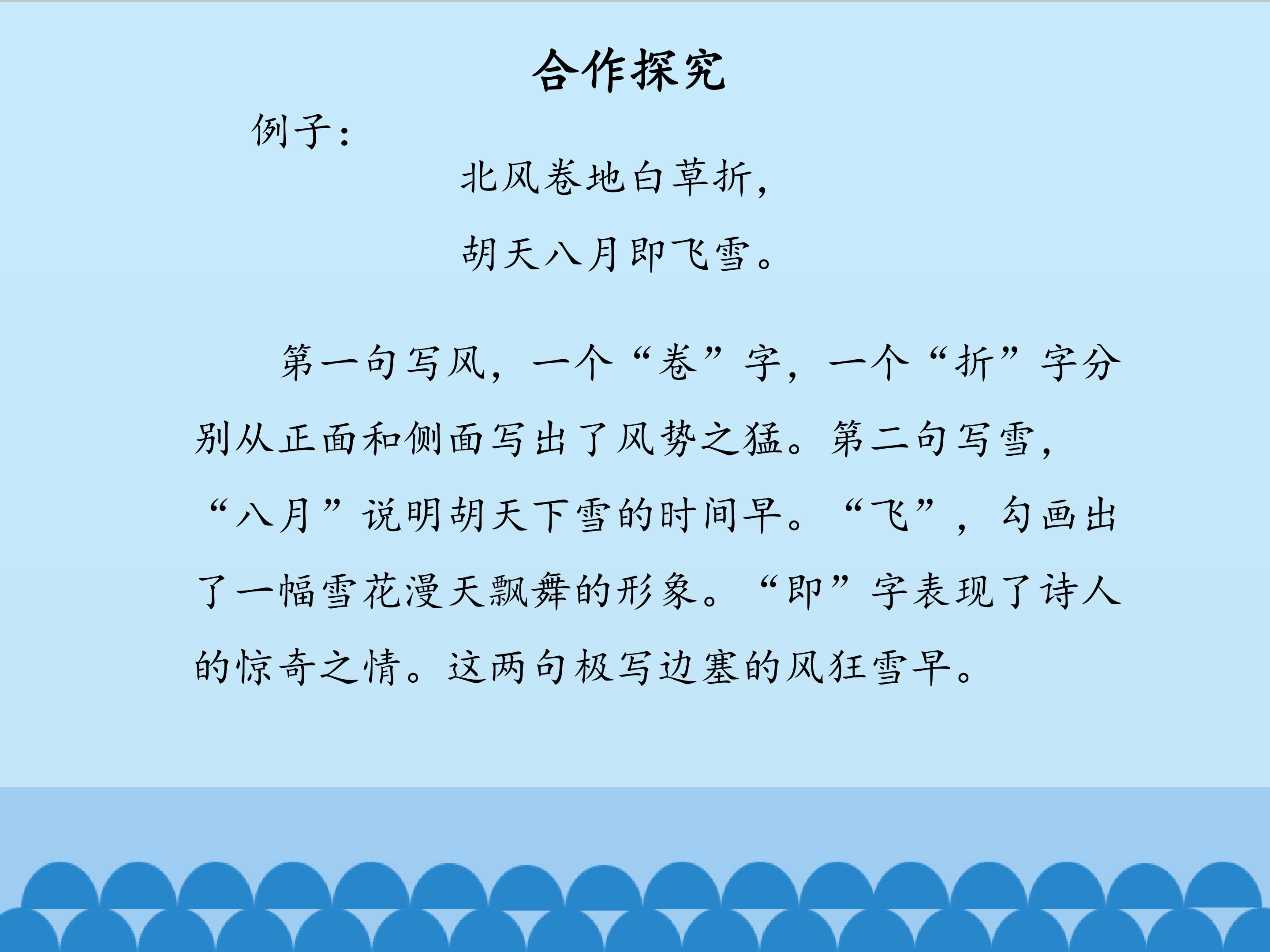 合作探究

例子：

北风卷地白草折，

胡天八月即飞雪。

第一句写风，一个“卷”字，一个“折”字分别从正面和侧面写出了风势之猛。第二句写雪，“八月”说明胡天下雪的时间早。“飞”，勾画出了一幅雪花漫天飘舞的形象。“即”字表现了诗人的惊奇之情。这两句极写边塞的风狂雪早。